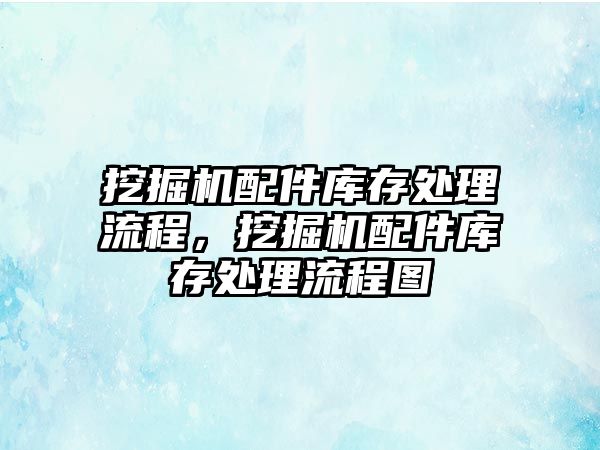 挖掘机配件库存处理流程，挖掘机配件库存处理流程图